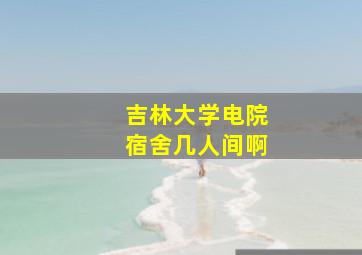 吉林大学电院
宿舍几人间啊